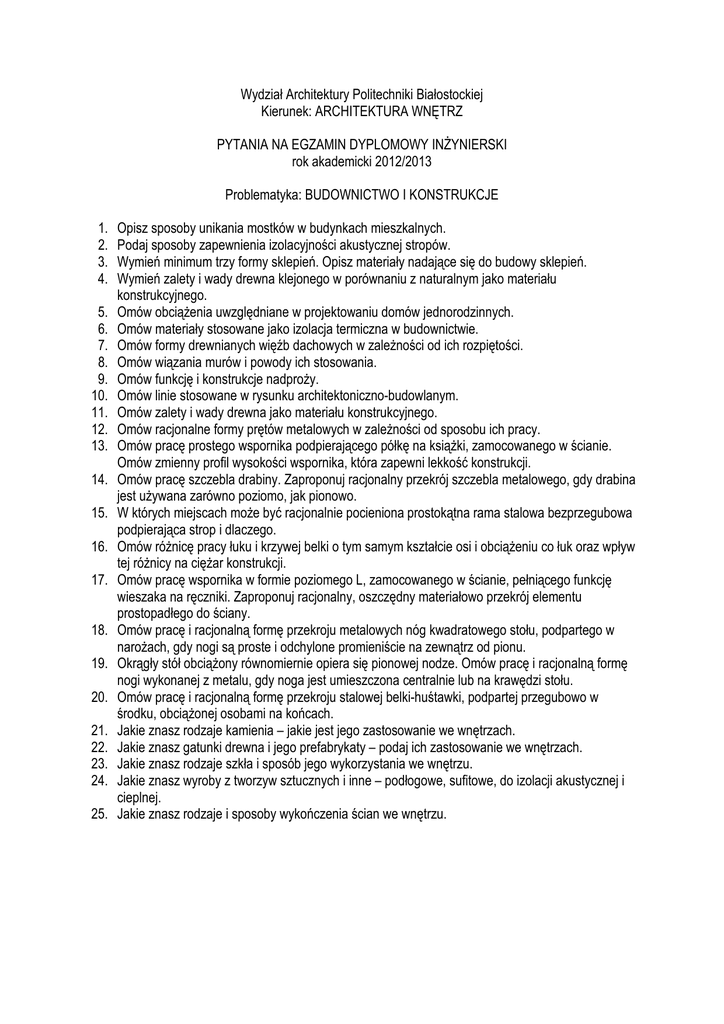 Wydział Architektury Politechniki Białostockiej
Kierunek: ARCHITEKTURA WNĘTRZ

PYTANIA NA EGZAMIN DYPLOMOWY INŻYNIERSKI
rok akademicki 2012/2013

Problematyka: BUDOWNICTWO I KONSTRUKCJE

1. Opisz sposoby unikania mostków w budynkach mieszkalnych.
2. Podaj sposoby zapewnienia izolacyjności akustycznej stropów.
3. Wymień minimum trzy formy sklepień. Opisz materiały nadające się do budowy sklepień.
4. Wymień zalety i wady drewna klejonego w porównaniu z naturalnym jako materiału konstrukcyjnego.
5. Omów obciążenia uwzględniane w projektowaniu domów jednorodzinnych.
6. Omów materiały stosowane jako izolacja termiczna w budownictwie.
7. Omów formy drewnianych więźb dachowych w zależności od ich rozpiętości.
8. Omów wiązania murów i powody ich stosowania.
9. Omów funkcję i konstrukcje nadproży.
10. Omów linie stosowane w rysunku architektoniczno-budowlanym.
11. Omów zalety i wady drewna jako materiału konstrukcyjnego.
12. Omów racjonalne formy prętów metalowych w zależności od sposobu ich pracy.
13. Omów pracę prostego wspornika podpierającego półkę na książki, zamocowanego w ścianie. Omów zmienny profil wysokości wspornika, która zapewni lekkość konstrukcji.
14. Omów pracę szczebla drabiny. Zaproponuj racjonalny przekrój szczebla metalowego, gdy drabina jest używana zarówno poziomo, jak pionowo.
15. W których miejscach może być racjonalnie pocieniona prostokątna rama stalowa bezprzegubowa podpierająca strop i dlaczego.
16. Omów różnicę pracy łuku i krzywej belki o tym samym kształcie osi i obciążeniu co łuk oraz wpływ tej różnicy na ciężar konstrukcji.
17. Omów pracę wspornika w formie poziomego L, zamocowanego w ścianie, pełniącego funkcję wieszaka na ręczniki. Zaproponuj racjonalny, oszczędny materiałowo przekrój elementu prostopadłego do ściany.
18. Omów pracę i racjonalną formę przekroju metalowych nóg kwadratowego stołu, podpartego w narożach, gdy nogi są proste i odchylone promieniście na zewnątrz od pionu.
19. Okrągły stół obciążony równomiernie opiera się pionowej nodze. Omów pracę i racjonalną formę nogi wykonanej z metalu, gdy noga jest umieszczona centralnie lub na krawędzi stołu.
20. Omów pracę i racjonalną formę przekroju stalowej belki-huśtawki, podpartej przegubowo w środku, obciążonej osobami na końcach.
21. Jakie znasz rodzaje kamienia – jakie jest jego zastosowanie we wnętrzach.
22. Jakie znasz gatunki drewna i jego prefabrykaty – podaj ich zastosowanie we wnętrzach.
23. Jakie znasz rodzaje szkła i sposób jego wykorzystania we wnętrzu.
24. Jakie znasz wyroby z tworzyw sztucznych i inne – podłogowe, sufitowe, do izolacji akustycznej i cieplnej.
25. Jakie znasz rodzaje i sposoby wykończenia ścian we wnętrzu.